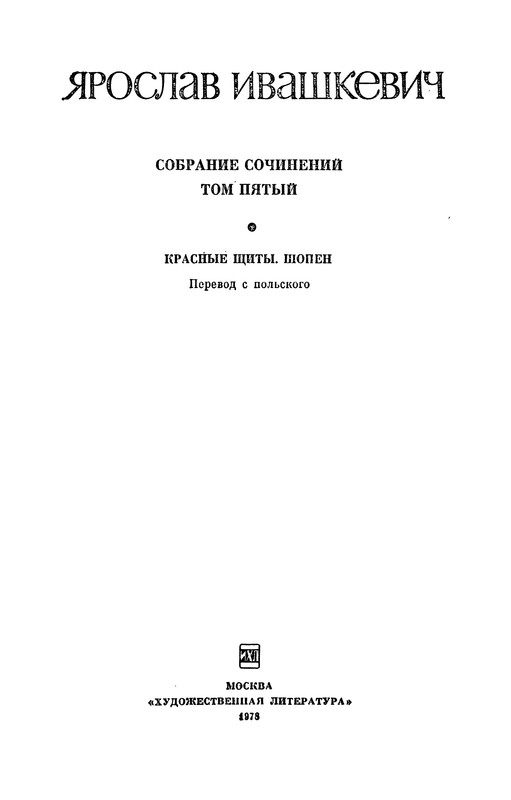 ЯРОСЛАВ ИВАШКЕВИЧ

СОБРАНИЕ СОЧИНЕНИЙ
ТОМ ПЯТЫЙ

КРАСНЫЕ ЩИТЫ. ШОПЕН
Перевод с польского

ХЛ

МОСКВА
«ХУДОЖЕСТВЕННАЯ ЛИТЕРАТУРА»
1978